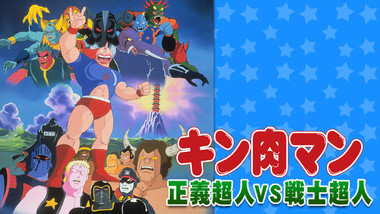 キン肉マン
正義超人VS戦士超人